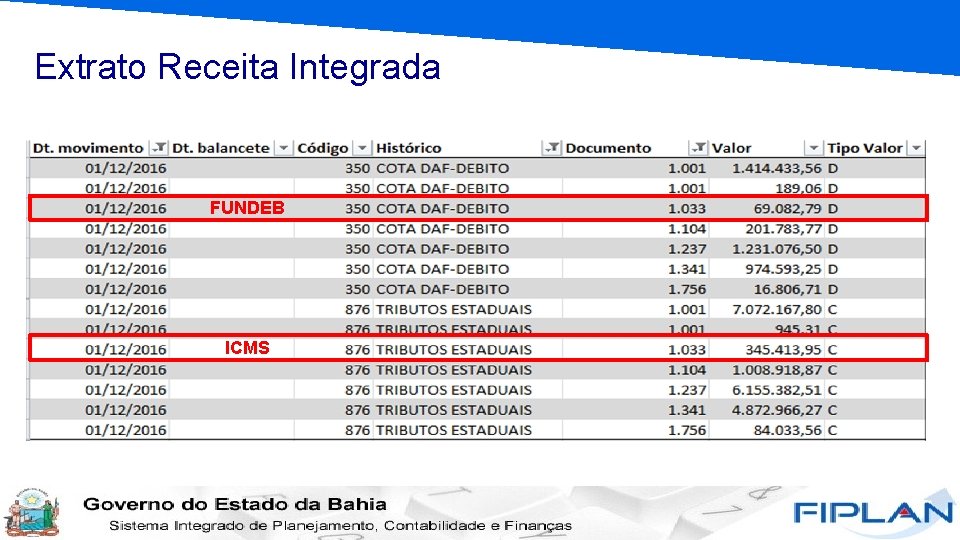 Extrato Receita Integrada

| Dt. movimento | Dt. balancete | Código | Histórico | Documento | Valor | Tipo Valor |
|---|---|---|---|---|---|---|
| 01/12/2016 | | 350 | COTA DAF-DEBITO | 1.001 | 1.414.433,56 | D |
| 01/12/2016 | | 350 | COTA DAF-DEBITO | 1.001 | 189,06 | D |
| 01/12/2016 | FUNDEB | 350 | COTA DAF-DEBITO | 1.033 | 69.082,79 | D |
| 01/12/2016 | | 350 | COTA DAF-DEBITO | 1.104 | 201.783,77 | D |
| 01/12/2016 | | 350 | COTA DAF-DEBITO | 1.237 | 1.231.076,50 | D |
| 01/12/2016 | | 350 | COTA DAF-DEBITO | 1.341 | 974.593,25 | D |
| 01/12/2016 | | 350 | COTA DAF-DEBITO | 1.756 | 16.806,71 | D |
| 01/12/2016 | | 876 | TRIBUTOS ESTADUAIS | 1.001 | 7.072.167,80 | C |
| 01/12/2016 | | 876 | TRIBUTOS ESTADUAIS | 1.001 | 945,31 | C |
| 01/12/2016 | ICMS | 876 | TRIBUTOS ESTADUAIS | 1.033 | 345.413,95 | C |
| 01/12/2016 | | 876 | TRIBUTOS ESTADUAIS | 1.104 | 1.008.918,87 | C |
| 01/12/2016 | | 876 | TRIBUTOS ESTADUAIS | 1.237 | 6.155.382,51 | C |
| 01/12/2016 | | 876 | TRIBUTOS ESTADUAIS | 1.341 | 4.872.966,27 | C |
| 01/12/2016 | | 876 | TRIBUTOS ESTADUAIS | 1.756 | 84.033,56 | C |

Governo do Estado da Bahia
Sistema Integrado de Planejamento, Contabilidade e Finanças
FIPLAN